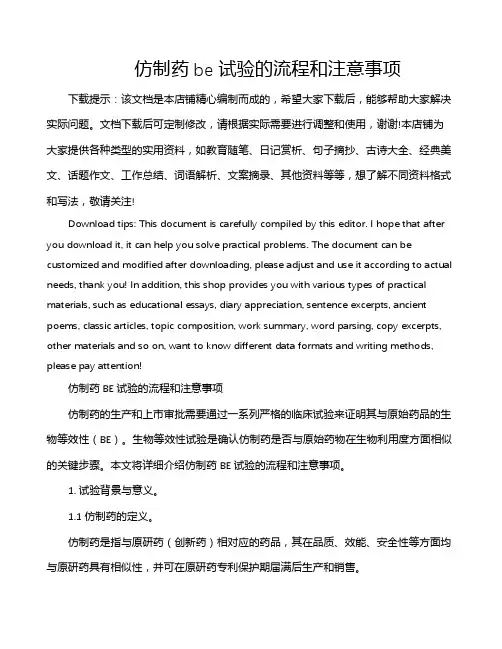 仿制药 be 试验的流程和注意事项

下载提示：该文档是本店铺精心编制而成的，希望大家下载后，能够帮助大家解决实际问题。文档下载后可定制修改，请根据实际需要进行调整和使用，谢谢!本店铺为大家提供各种类型的实用资料，如教育随笔、日记赏析、句子摘抄、古诗大全、经典美文、话题作文、工作总结、词语解析、文案摘录、其他资料等等，想了解不同资料格式和写法，敬请关注!

Download tips: This document is carefully compiled by this editor. I hope that after you download it, it can help you solve practical problems. The document can be customized and modified after downloading, please adjust and use it according to actual needs, thank you! In addition, this shop provides you with various types of practical materials, such as educational essays, diary appreciation, sentence excerpts, ancient poems, classic articles, topic composition, work summary, word parsing, copy excerpts, other materials and so on, want to know different data formats and writing methods, please pay attention!

仿制药 BE 试验的流程和注意事项

仿制药的生产和上市审批需要通过一系列严格的临床试验来证明其与原始药品的生物等效性（BE）。生物等效性试验是确认仿制药是否与原始药物在生物利用度方面相似的关键步骤。本文将详细介绍仿制药 BE 试验的流程和注意事项。

1. 试验背景与意义。

1.1 仿制药的定义。

仿制药是指与原研药（创新药）相对应的药品，其在品质、效能、安全性等方面均与原研药具有相似性，并可在原研药专利保护期届满后生产和销售。